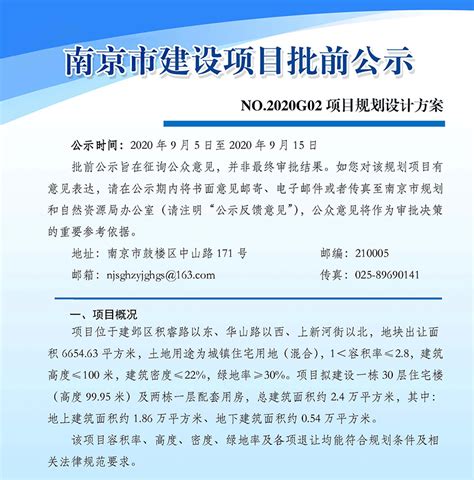 南京市建设项目批前公示

NO.2020G02 项目规划设计方案

公示时间：2020 年 9 月 5 日至 2020 年 9 月 15 日

批前公示旨在征询公众意见，并非最终审批结果。如您对该规划项目有意见表达，请在公示期内将书面意见邮寄、电子邮件或者传真至南京市规划和自然资源局办公室（请注明“公示反馈意见”），公众意见将作为审批决策的重要参考依据。

地址：南京市鼓楼区中山路 171 号 邮编：210005

邮箱：njsghzyjghgs@163.com 传真：025-89690141

一、项目概况

项目位于建邺区积睿路以东、华山路以西、上新河街以北，地块出让面积 6654.63 平方米，土地用途为城镇住宅用地（混合），1＜容积率≤2.8，建筑高度≤100 米，建筑密度≤22%，绿地率≥30%。项目拟建设一栋 30 层住宅楼（高度 99.95 米）及两栋一层配套用房，总建筑面积约 2.4 万平方米，其中：地上建筑面积约 1.86 万平方米、地下建筑面积约 0.54 万平方米。

该项目容积率、高度、密度、绿地率及各项退让均能符合规划条件及相关法律规范要求。